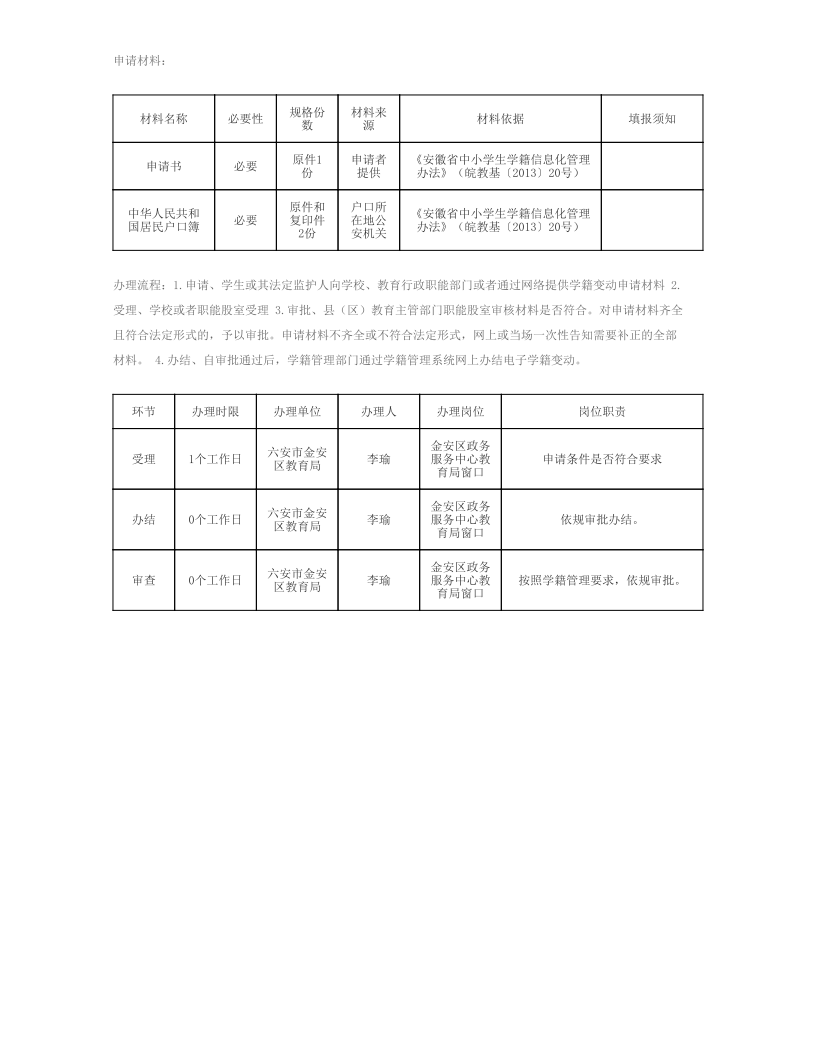 申请材料：

| 材料名称 | 必要性 | 规格份数 | 材料来源 | 材料依据 | 填报须知 |
|---|---|---|---|---|---|
| 申请书 | 必要 | 原件1份 | 申请者提供 | 《安徽省中小学生学籍信息化管理办法》（皖教基〔2013〕20号） | |
| 中华人民共和国居民户口簿 | 必要 | 原件和复印件2份 | 户口所在地公安机关 | 《安徽省中小学生学籍信息化管理办法》（皖教基〔2013〕20号） | |

办理流程：1.申请、学生或其法定监护人向学校、教育行政职能部门或者通过网络提供学籍变动申请材料 2.受理、学校或者职能股室受理 3.审批、县（区）教育主管部门职能股室审核材料是否符合。对申请材料齐全且符合法定形式的，予以审批。申请材料不齐全或不符合法定形式，网上或当场一次性告知需要补正的全部材料。 4.办结、自审批通过后，学籍管理部门通过学籍管理系统网上办结电子学籍变动。

| 环节 | 办理时限 | 办理单位 | 办理人 | 办理岗位 | 岗位职责 |
|---|---|---|---|---|---|
| 受理 | 1个工作日 | 六安市金安区教育局 | 李瑜 | 金安区政务服务中心教育局窗口 | 申请条件是否符合要求 |
| 办结 | 0个工作日 | 六安市金安区教育局 | 李瑜 | 金安区政务服务中心教育局窗口 | 依规审批办结。 |
| 审查 | 0个工作日 | 六安市金安区教育局 | 李瑜 | 金安区政务服务中心教育局窗口 | 按照学籍管理要求，依规审批。 |